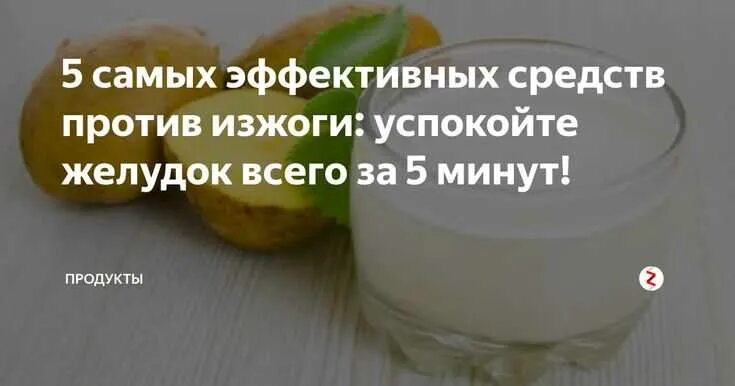 5 самых эффективных средств против изжоги: успокойте желудок всего за 5 минут!

ПРОДУКТЫ